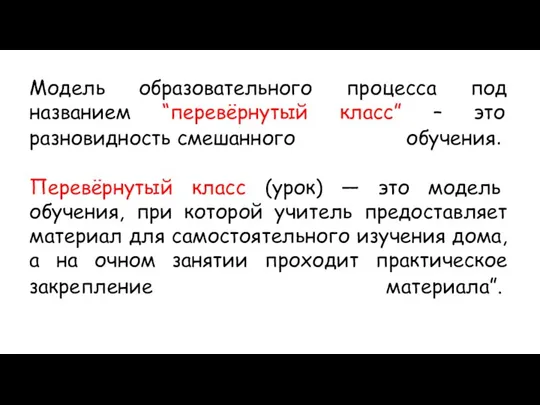 Модель образовательного процесса под названием “перевёрнутый класс” – это разновидность смешанного обучения.

Перевёрнутый класс (урок) — это модель обучения, при которой учитель предоставляет материал для самостоятельного изучения дома, а на очном занятии проходит практическое закрепление материала”.